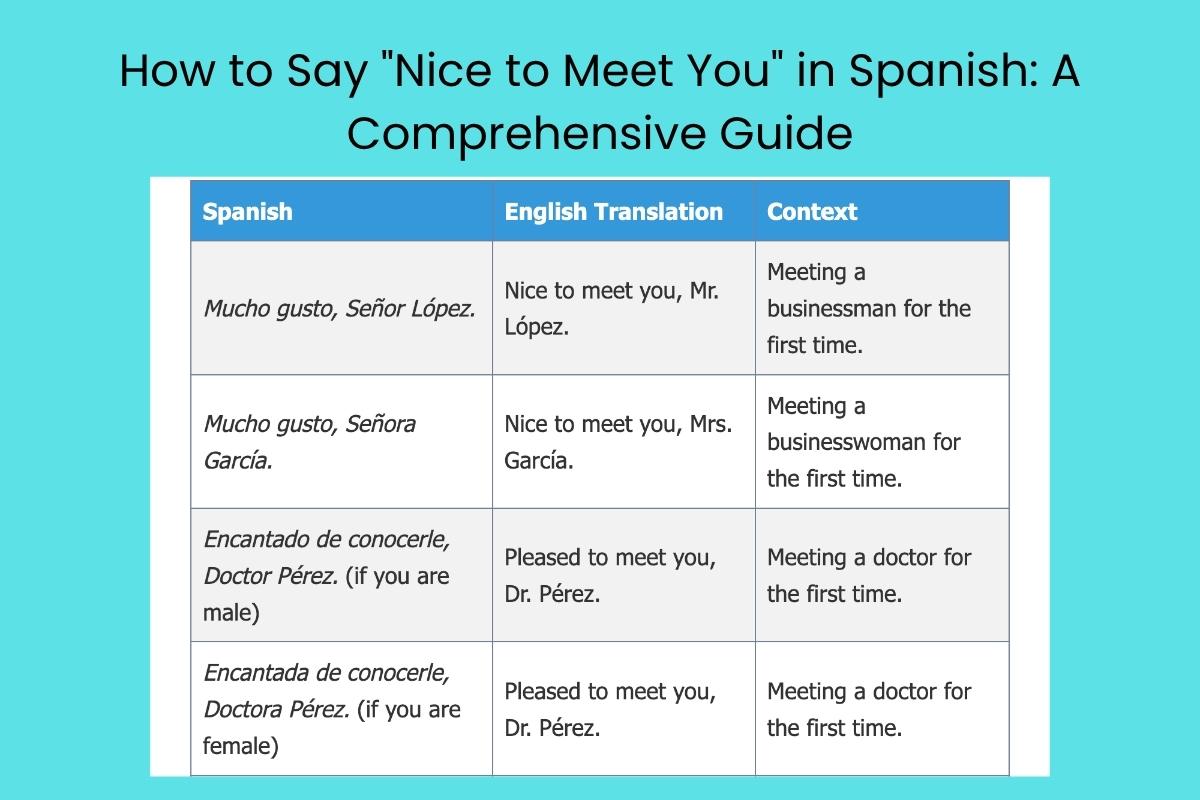 How to Say "Nice to Meet You" in Spanish: A Comprehensive Guide

| Spanish | English Translation | Context |
|---|---|---|
| Mucho gusto, Señor López. | Nice to meet you, Mr. López. | Meeting a businessman for the first time. |
| Mucho gusto, Señora García. | Nice to meet you, Mrs. García. | Meeting a businesswoman for the first time. |
| Encantado de conocerle, Doctor Pérez. (if you are male) | Pleased to meet you, Dr. Pérez. | Meeting a doctor for the first time. |
| Encantada de conocerle, Doctora Pérez. (if you are female) | Pleased to meet you, Dr. Pérez. | Meeting a doctor for the first time. |